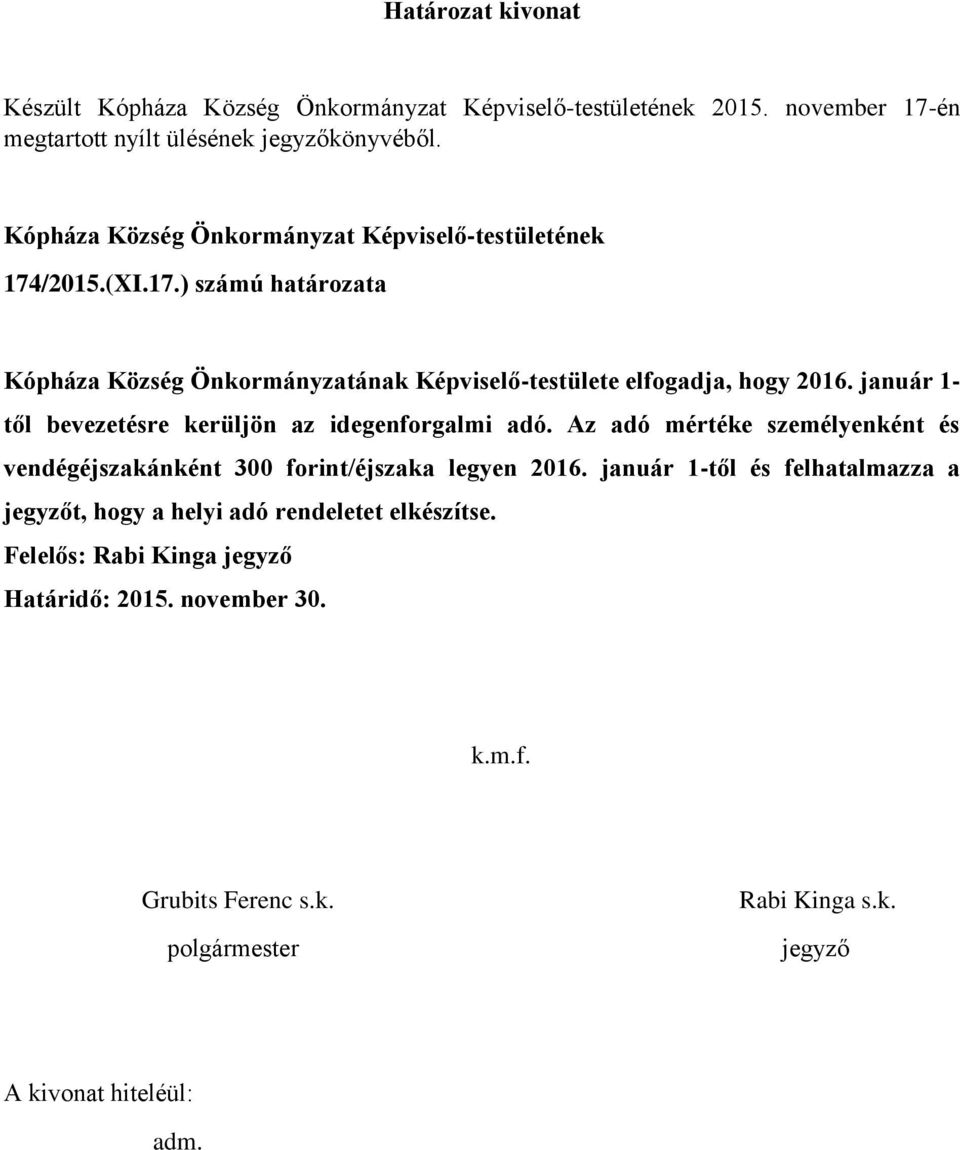 Határozat kivonat

Készült Kópháza Község Önkormányzat Képviselő-testületének 2015. november 17-én megtartott nyílt ülésének jegyzőkönyvéből.

Kópháza Község Önkormányzat Képviselő-testületének

174/2015.(XI.17.) számú határozata

Kópháza Község Önkormányzatának Képviselő-testülete elfogadja, hogy 2016. január 1-től bevezetésre kerüljön az idegenforgalmi adó. Az adó mértéke személyenként és vendégéjszakánként 300 forint/éjszaka legyen 2016. január 1-től és felhatalmazza a jegyzőt, hogy a helyi adó rendeletet elkészítse.

Felelős: Rabi Kinga jegyző

Határidő: 2015. november 30.

k.m.f.

Grubits Ferenc s.k.
polgármester

Rabi Kinga s.k.
jegyző

A kivonat hiteléül:

adm.